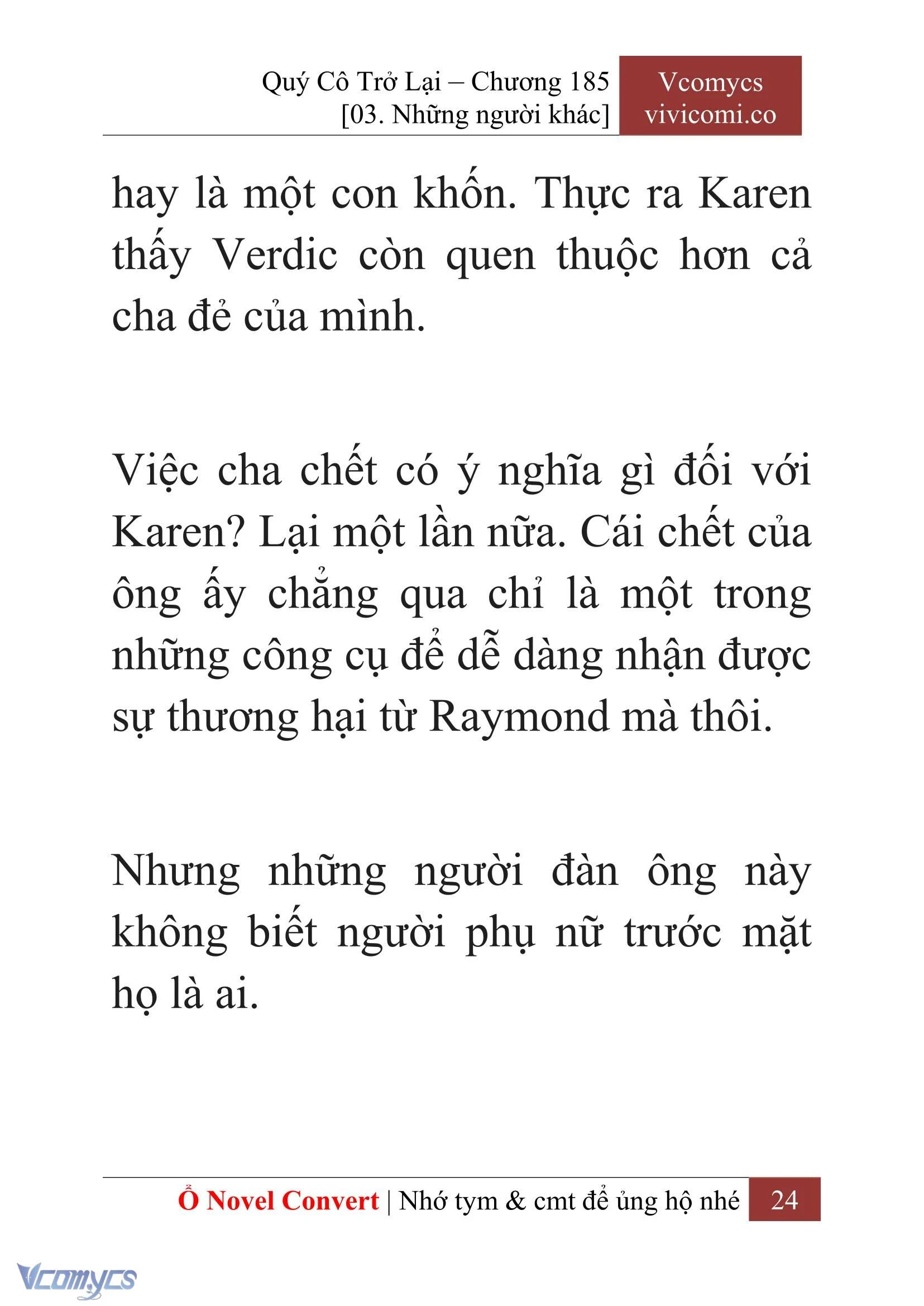 Quý Cô Trở Lại – Chương 185
[03. Những người khác]

Vcomycs
vivicomi.co

hay là một con khốn. Thực ra Karen thấy Verdic còn quen thuộc hơn cả cha đẻ của mình.

Việc cha chết có ý nghĩa gì đối với Karen? Lại một lần nữa. Cái chết của ông ấy chẳng qua chỉ là một trong những công cụ để dễ dàng nhận được sự thương hại từ Raymond mà thôi.

Nhưng những người đàn ông này không biết người phụ nữ trước mặt họ là ai.

Ổ Novel Convert | Nhớ tym & cmt để ủng hộ nhé 24

Vcomycs